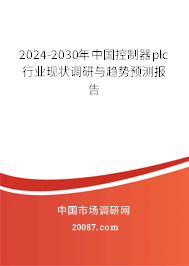 2024-2030年中国控制器plc行业现状调研与趋势预测报告

中国市场调研网

20087.com